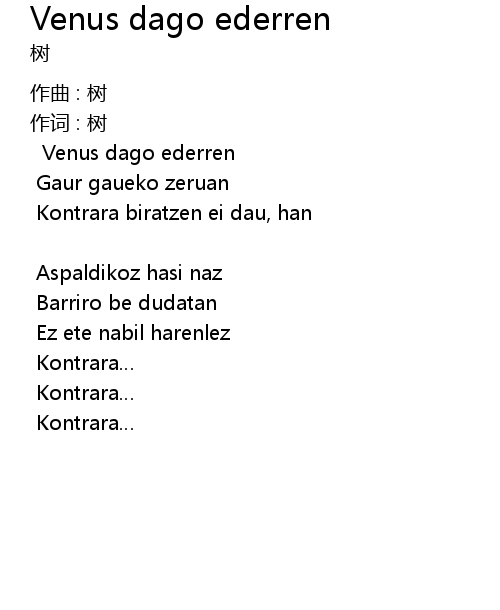 Venus dago ederren
树

作曲 : 树
作词 : 树
Venus dago ederren
Gaur gaueko zeruan
Kontrara biratzen ei dau, han

Aspaldikoz hasi naz
Barriro be dudatan
Ez ete nabil harenlez
Kontrara...
Kontrara...
Kontrara...